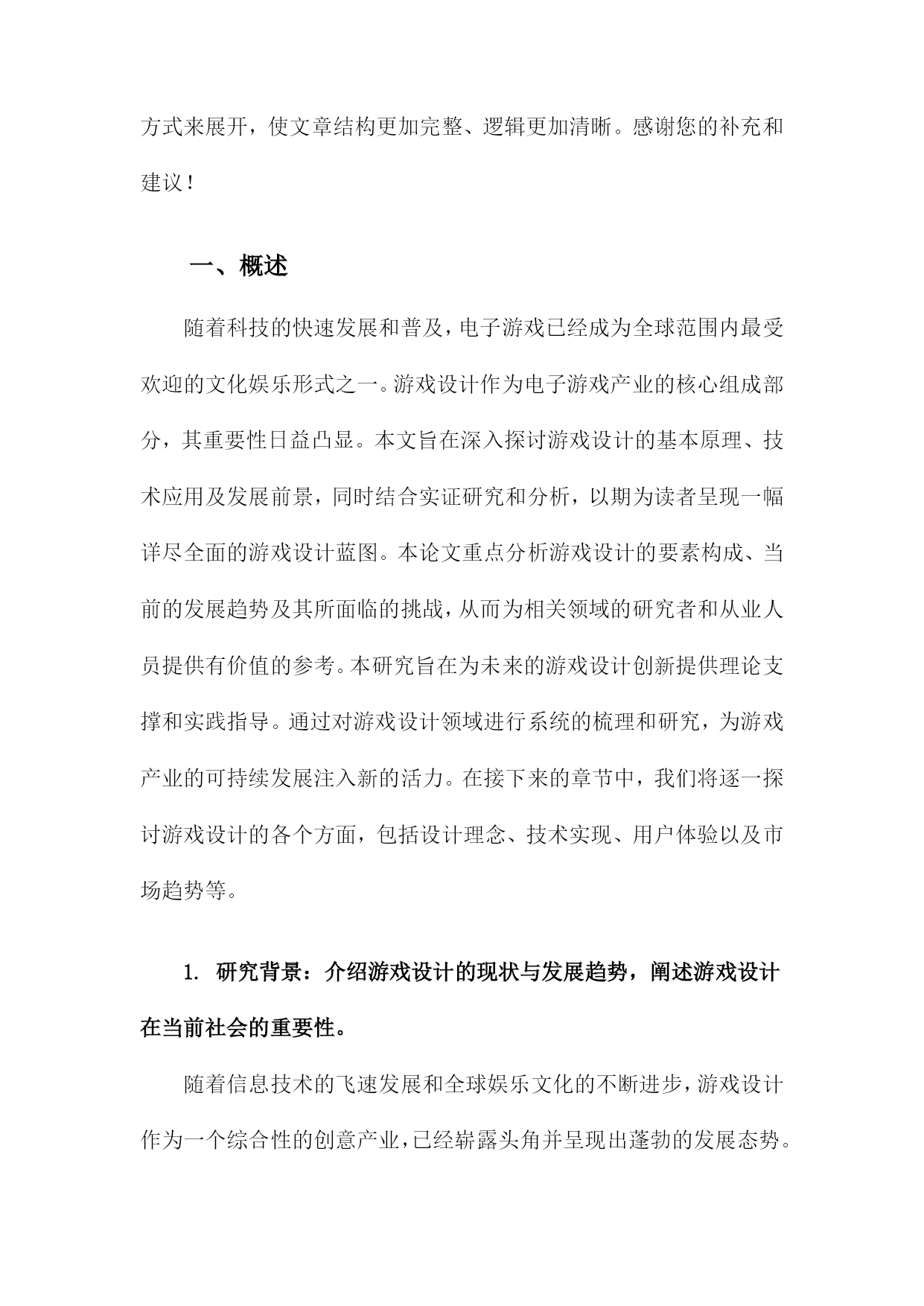 方式来展开，使文章结构更加完整、逻辑更加清晰。感谢您的补充和建议！

一、概述

随着科技的快速发展和普及，电子游戏已经成为全球范围内最受欢迎的文化娱乐形式之一。游戏设计作为电子游戏产业的核心组成部分，其重要性日益凸显。本文旨在深入探讨游戏设计的基本原理、技术应用及发展前景，同时结合实证研究和分析，以期为读者呈现一幅详尽全面的游戏设计蓝图。本论文重点分析游戏设计的要素构成、当前的发展趋势及其所面临的挑战，从而为相关领域的研究者和从业人员提供有价值的参考。本研究旨在为未来的游戏设计创新提供理论支撑和实践指导。通过对游戏设计领域进行系统的梳理和研究，为游戏产业的可持续发展注入新的活力。在接下来的章节中，我们将逐一探讨游戏设计的各个方面，包括设计理念、技术实现、用户体验以及市场趋势等。

1. 研究背景：介绍游戏设计的现状与发展趋势，阐述游戏设计在当前社会的重要性。

随着信息技术的飞速发展和全球娱乐文化的不断进步，游戏设计作为一个综合性的创意产业，已经崭露头角并呈现出蓬勃的发展态势。